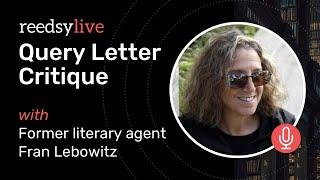 reedsylive

Query Letter Critique

with

Former literary agent Fran Lebowitz